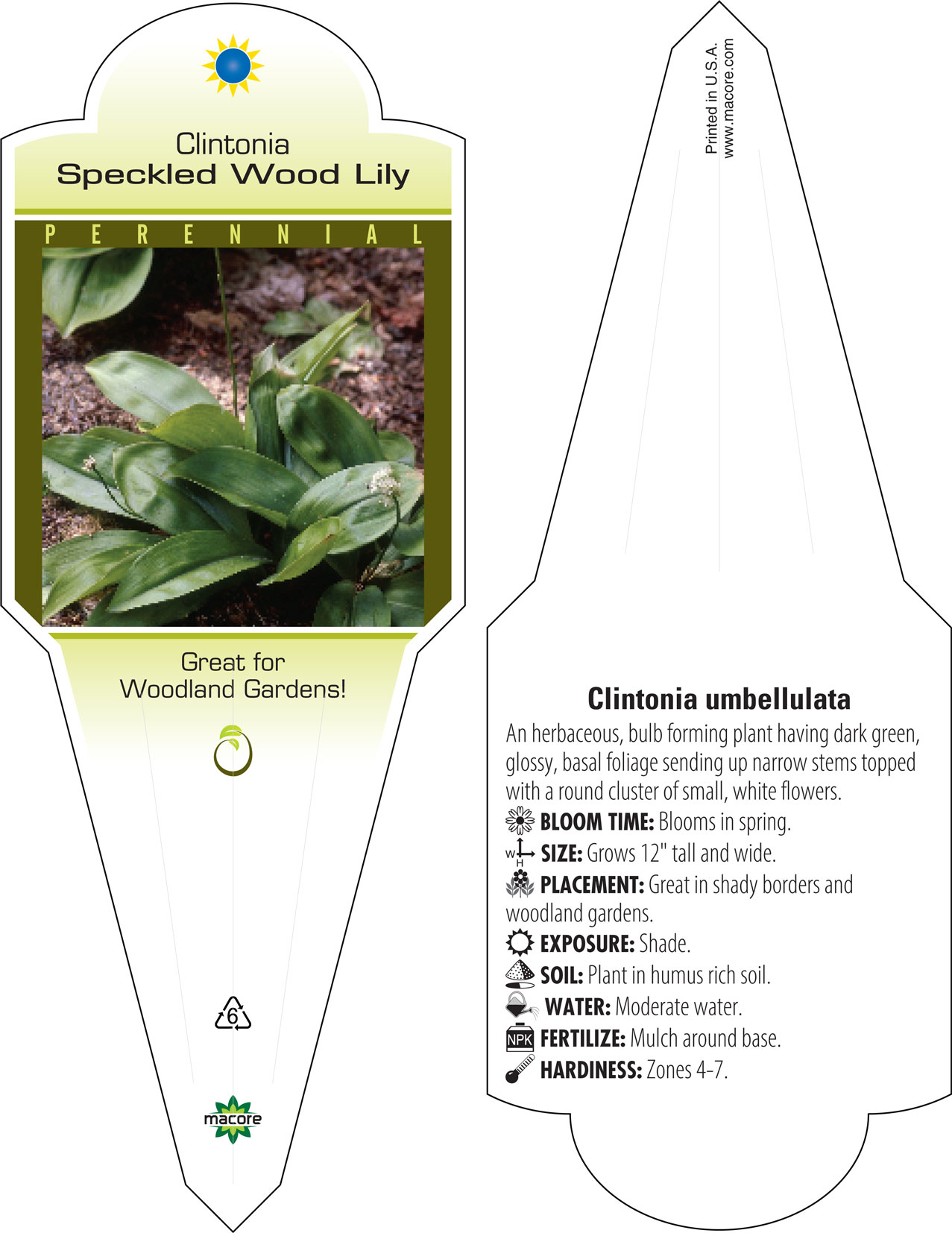 Clintonia
Speckled Wood Lily

PERENNIAL

Great for Woodland Gardens!

6

macore

Printed in U.S.A.
www.macore.com

Clintonia umbellulata

An herbaceous, bulb forming plant having dark green, glossy, basal foliage sending up narrow stems topped with a round cluster of small, white flowers.

BLOOM TIME: Blooms in spring.

W H SIZE: Grows 12" tall and wide.

PLACEMENT: Great in shady borders and woodland gardens.

EXPOSURE: Shade.

SOIL: Plant in humus rich soil.

WATER: Moderate water.

NPK FERTILIZE: Mulch around base.

HARDINESS: Zones 4-7.